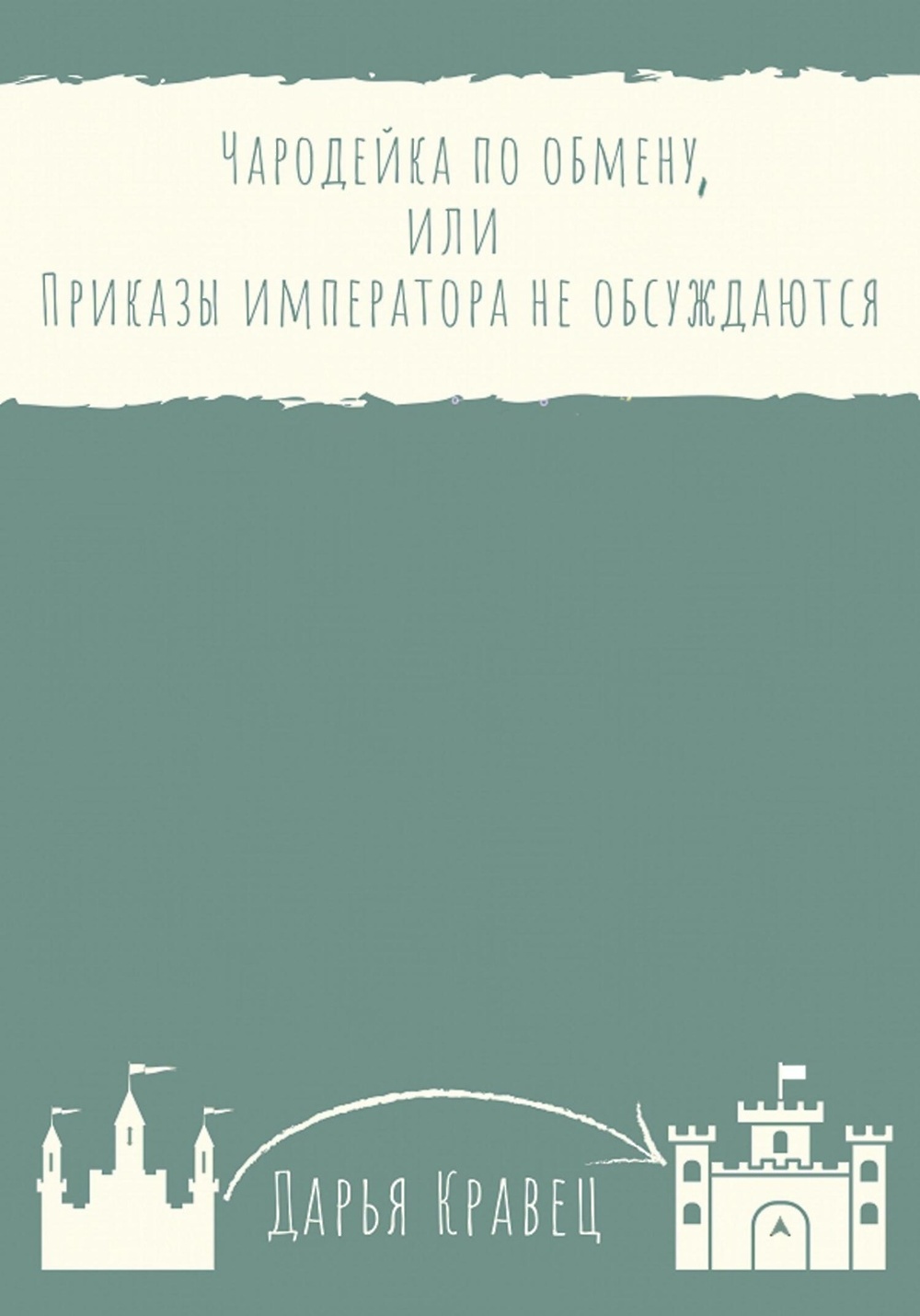 Чародейка по обмену,
или
Приказы императора не обсуждаются

Дарья Кравец